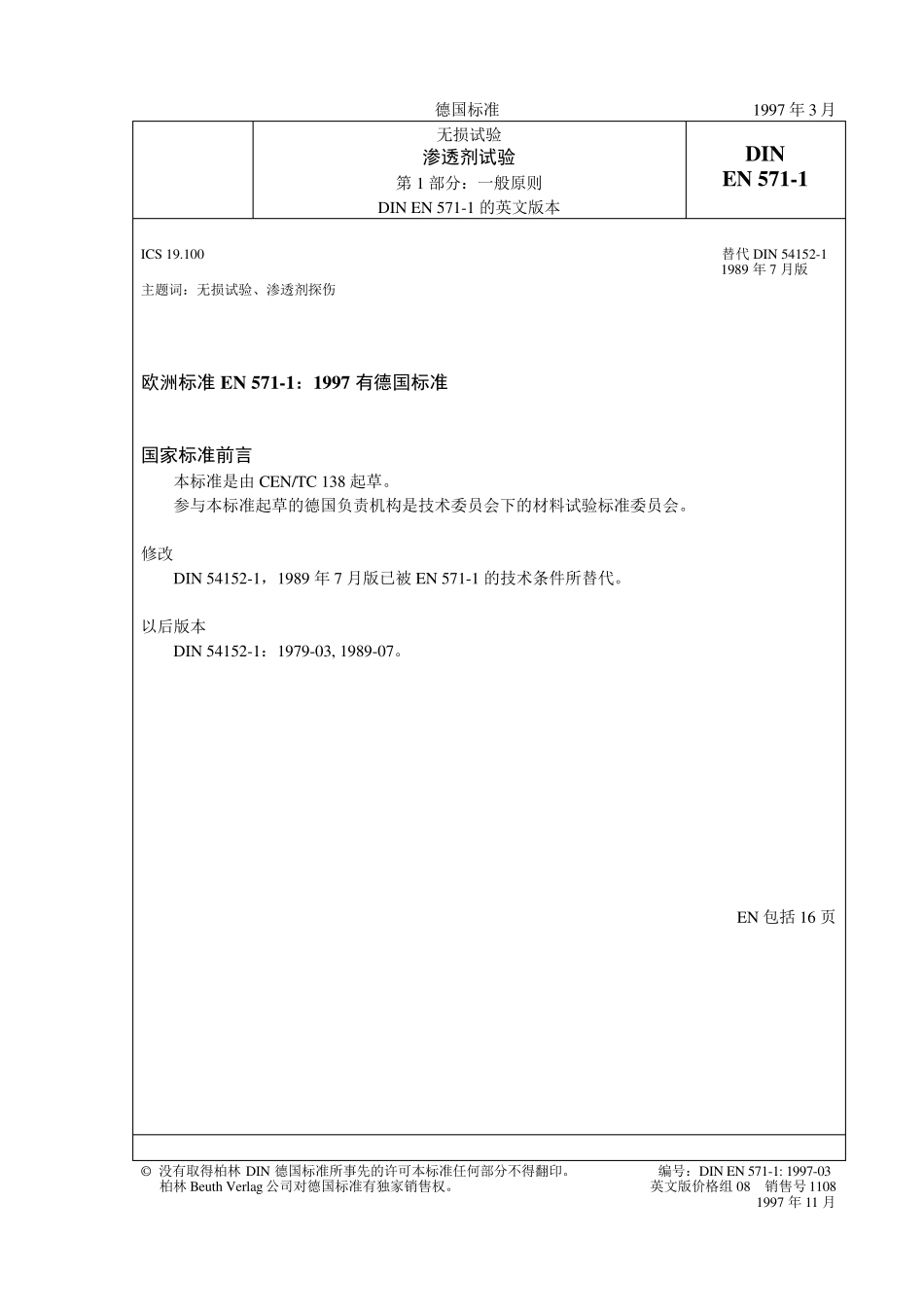 德国标准

1997 年 3 月

无损试验
渗透剂试验
第 1 部分：一般原则
DIN EN 571-1 的英文版本

DIN
EN 571-1

ICS 19.100

替代 DIN 54152-1
1989 年 7 月版

主题词：无损试验、渗透剂探伤

欧洲标准 EN 571-1：1997 有德国标准

国家标准前言

本标准是由 CEN/TC 138 起草。

参与本标准起草的德国负责机构是技术委员会下的材料试验标准委员会。

修改

DIN 54152-1，1989 年 7 月版已被 EN 571-1 的技术条件所替代。

以后版本

DIN 54152-1：1979-03, 1989-07。

EN 包括 16 页

© 没有取得柏林 DIN 德国标准所事先的许可本标准任何部分不得翻印。
柏林 Beuth Verlag 公司对德国标准有独家销售权。

编号：DIN EN 571-1: 1997-03
英文版价格组 08 销售号 1108
1997 年 11 月